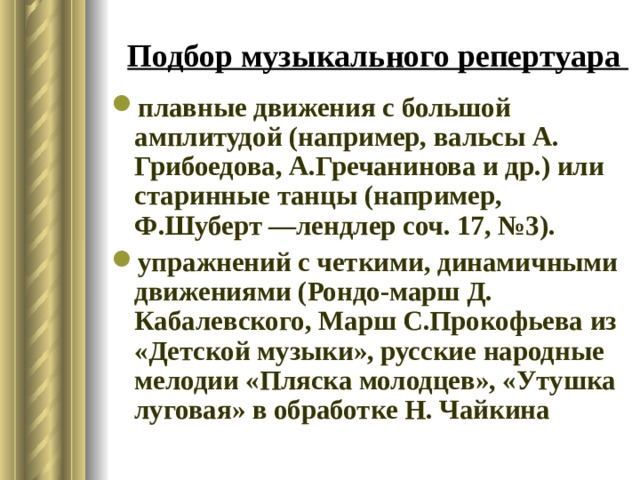 Подбор музыкального репертуара

плавные движения с большой амплитудой (например, вальсы А. Грибоедова, А.Гречанинова и др.) или старинные танцы (например, Ф.Шуберт —лендлер соч. 17, №3).

упражнений с четкими, динамичными движениями (Рондо-марш Д. Кабалевского, Марш С.Прокофьева из «Детской музыки», русские народные мелодии «Пляска молодцев», «Утушка луговая» в обработке Н. Чайкина